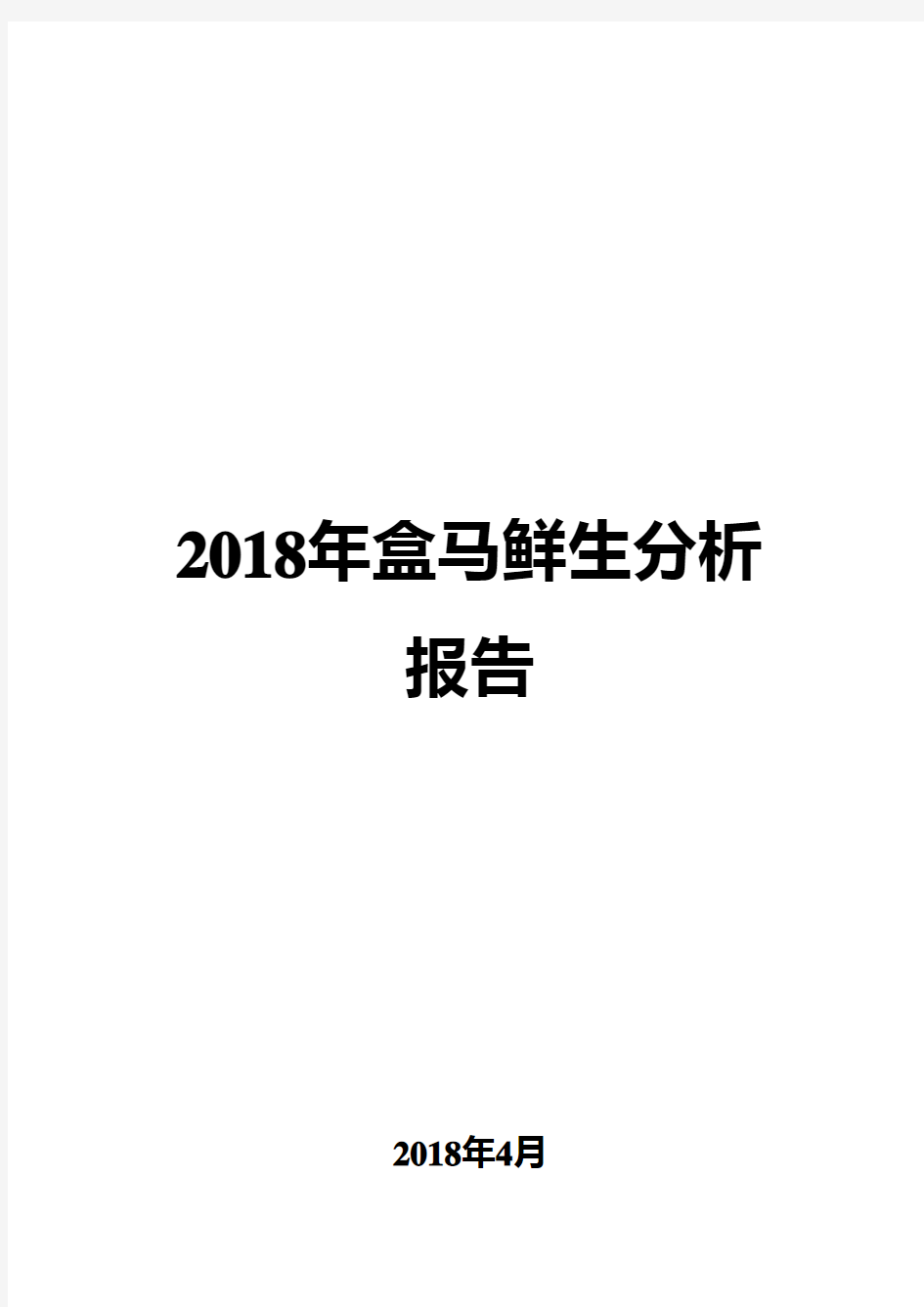 2018年盒马鲜生分析报告

2018年4月